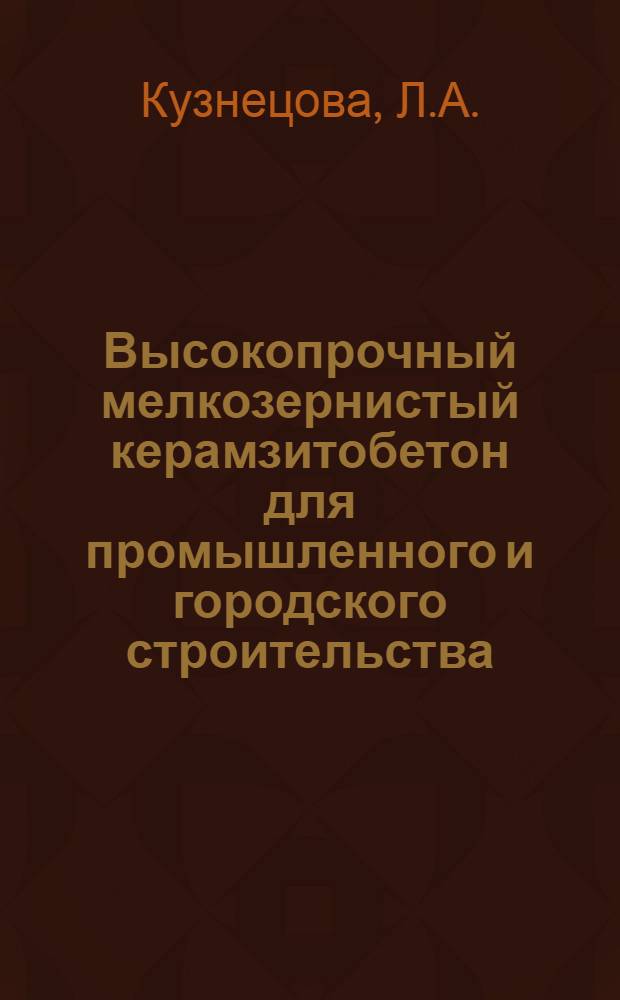 Кузнецова, Л.А.

Высокопрочный мелкозернистый керамзитобетон для промышленного и городского строительства